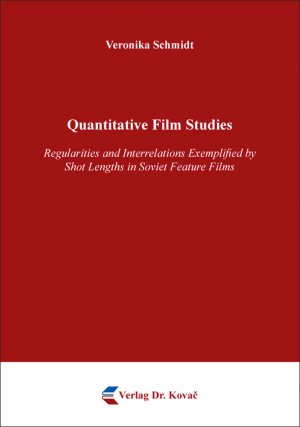 Veronika Schmidt

Quantitative Film Studies

Regularities and Interrelations Exemplified by Shot Lengths in Soviet Feature Films

Verlag Dr. Kovač